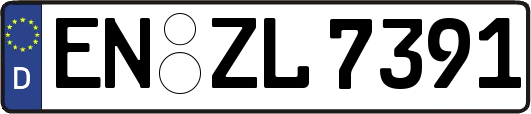 D
EN ZL 7391